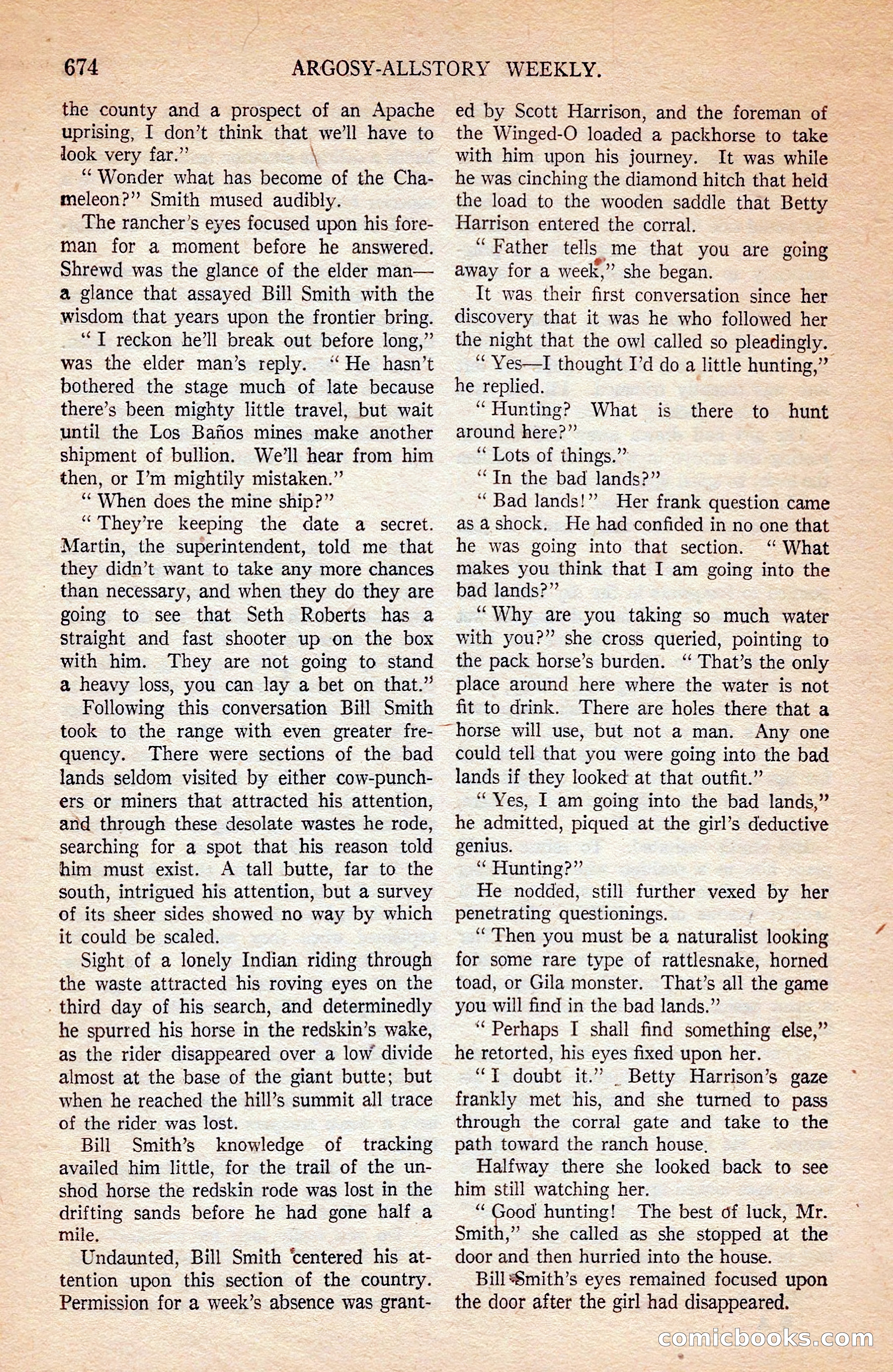 674 ARGOSY-ALLSTORY WEEKLY.

the county and a prospect of an Apache uprising, I don't think that we'll have to look very far."

"Wonder what has become of the Chameleon?" Smith mused audibly.

The rancher's eyes focused upon his foreman for a moment before he answered. Shrewd was the glance of the elder man—a glance that assayed Bill Smith with the wisdom that years upon the frontier bring.

"I reckon he'll break out before long," was the elder man's reply. "He hasn't bothered the stage much of late because there's been mighty little travel, but wait until the Los Baños mines make another shipment of bullion. We'll hear from him then, or I'm mightily mistaken."

"When does the mine ship?"

"They're keeping the date a secret. Martin, the superintendent, told me that they didn't want to take any more chances than necessary, and when they do they are going to see that Seth Roberts has a straight and fast shooter up on the box with him. They are not going to stand a heavy loss, you can lay a bet on that."

Following this conversation Bill Smith took to the range with even greater frequency. There were sections of the bad lands seldom visited by either cow-punchers or miners that attracted his attention, and through these desolate wastes he rode, searching for a spot that his reason told him must exist. A tall butte, far to the south, intrigued his attention, but a survey of its sheer sides showed no way by which it could be scaled.

Sight of a lonely Indian riding through the waste attracted his roving eyes on the third day of his search, and determinedly he spurred his horse in the redskin's wake, as the rider disappeared over a low divide almost at the base of the giant butte; but when he reached the hill's summit all trace of the rider was lost.

Bill Smith's knowledge of tracking availed him little, for the trail of the unshod horse the redskin rode was lost in the drifting sands before he had gone half a mile.

Undaunted, Bill Smith centered his attention upon this section of the country. Permission for a week's absence was granted by Scott Harrison, and the foreman of the Winged-O loaded a packhorse to take with him upon his journey. It was while he was cinching the diamond hitch that held the load to the wooden saddle that Betty Harrison entered the corral.

"Father tells me that you are going away for a week," she began.

It was their first conversation since her discovery that it was he who followed her the night that the owl called so pleadingly.

"Yes—I thought I'd do a little hunting," he replied.

"Hunting? What is there to hunt around here?"

"Lots of things."

"In the bad lands?"

"Bad lands!" Her frank question came as a shock. He had confided in no one that he was going into that section. "What makes you think that I am going into the bad lands?"

"Why are you taking so much water with you?" she cross queried, pointing to the pack horse's burden. "That's the only place around here where the water is not fit to drink. There are holes there that a horse will use, but not a man. Any one could tell that you were going into the bad lands if they looked at that outfit."

"Yes, I am going into the bad lands," he admitted, piqued at the girl's deductive genius.

"Hunting?"

He nodded, still further vexed by her penetrating questionings.

"Then you must be a naturalist looking for some rare type of rattlesnake, horned toad, or Gila monster. That's all the game you will find in the bad lands."

"Perhaps I shall find something else," he retorted, his eyes fixed upon her.

"I doubt it." Betty Harrison's gaze frankly met his, and she turned to pass through the corral gate and take to the path toward the ranch house.

Halfway there she looked back to see him still watching her.

"Good hunting! The best of luck, Mr. Smith," she called as she stopped at the door and then hurried into the house.

Bill Smith's eyes remained focused upon the door after the girl had disappeared.

comicbooks.com